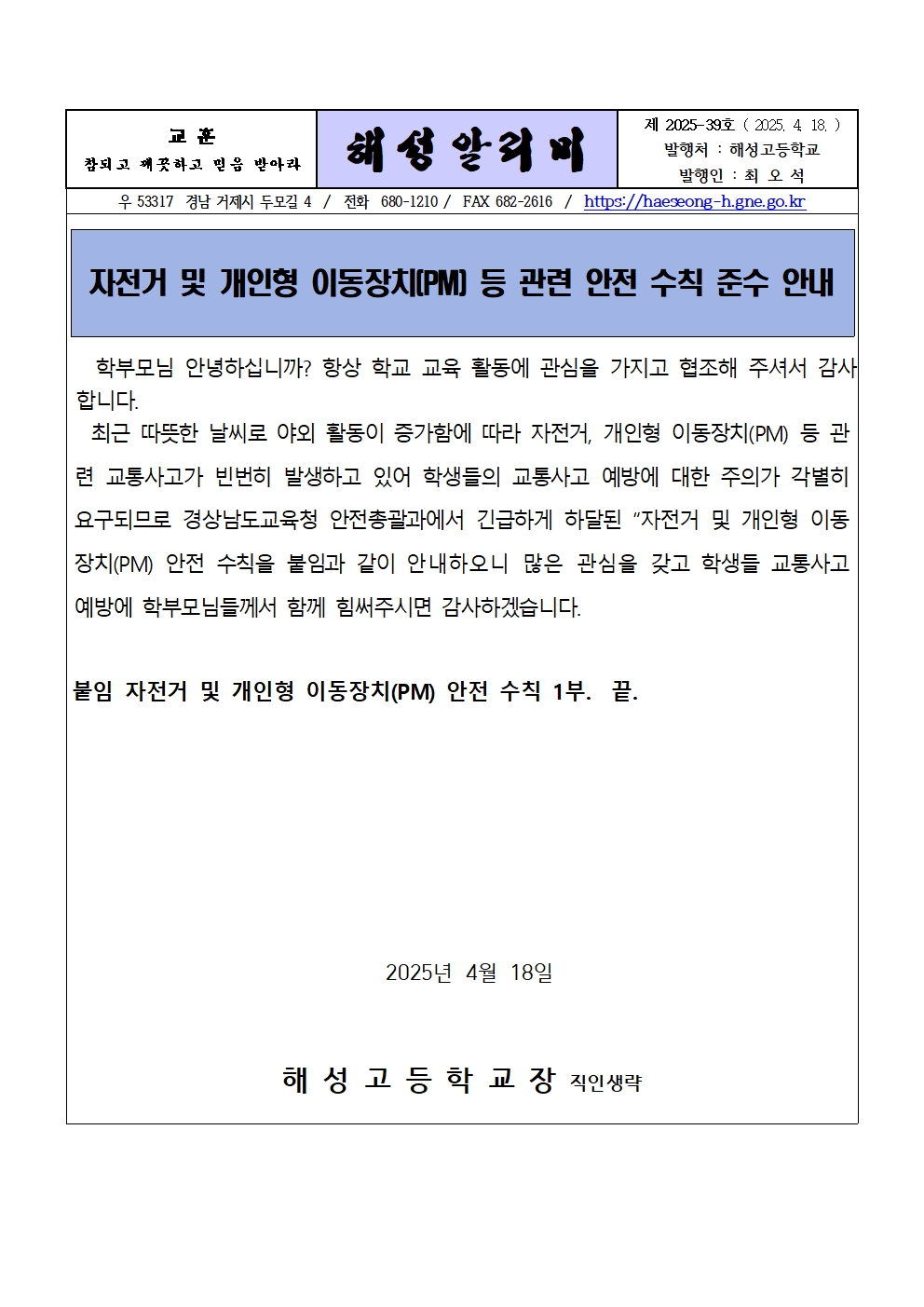 교 훈
참되고 깨끗하고 믿음 받아라

해성알리미

제 2025-39호 ( 2025. 4. 18. )
발행처 : 해성고등학교
발행인 : 최 오 석

우 53317 경남 거제시 두모길 4 / 전화 680-1210 / FAX 682-2616 / https://haeseong-h.gne.go.kr

자전거 및 개인형 이동장치(PM) 등 관련 안전 수칙 준수 안내

학부모님 안녕하십니까? 항상 학교 교육 활동에 관심을 가지고 협조해 주셔서 감사합니다.

최근 따뜻한 날씨로 야외 활동이 증가함에 따라 자전거, 개인형 이동장치(PM) 등 관련 교통사고가 빈번히 발생하고 있어 학생들의 교통사고 예방에 대한 주의가 각별히 요구되므로 경상남도교육청 안전총괄과에서 긴급하게 하달된 "자전거 및 개인형 이동장치(PM) 안전 수칙을 붙임과 같이 안내하오니 많은 관심을 갖고 학생들 교통사고 예방에 학부모님들께서 함께 힘써주시면 감사하겠습니다.

붙임 자전거 및 개인형 이동장치(PM) 안전 수칙 1부. 끝.

2025년 4월 18일

해 성 고 등 학 교 장 직인생략